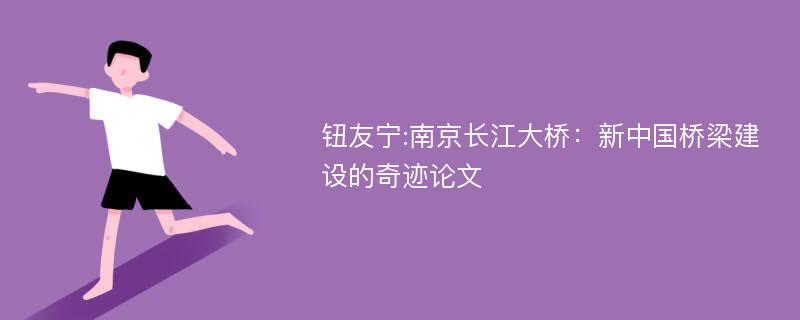 钮友宁:南京长江大桥：新中国桥梁建设的奇迹论文